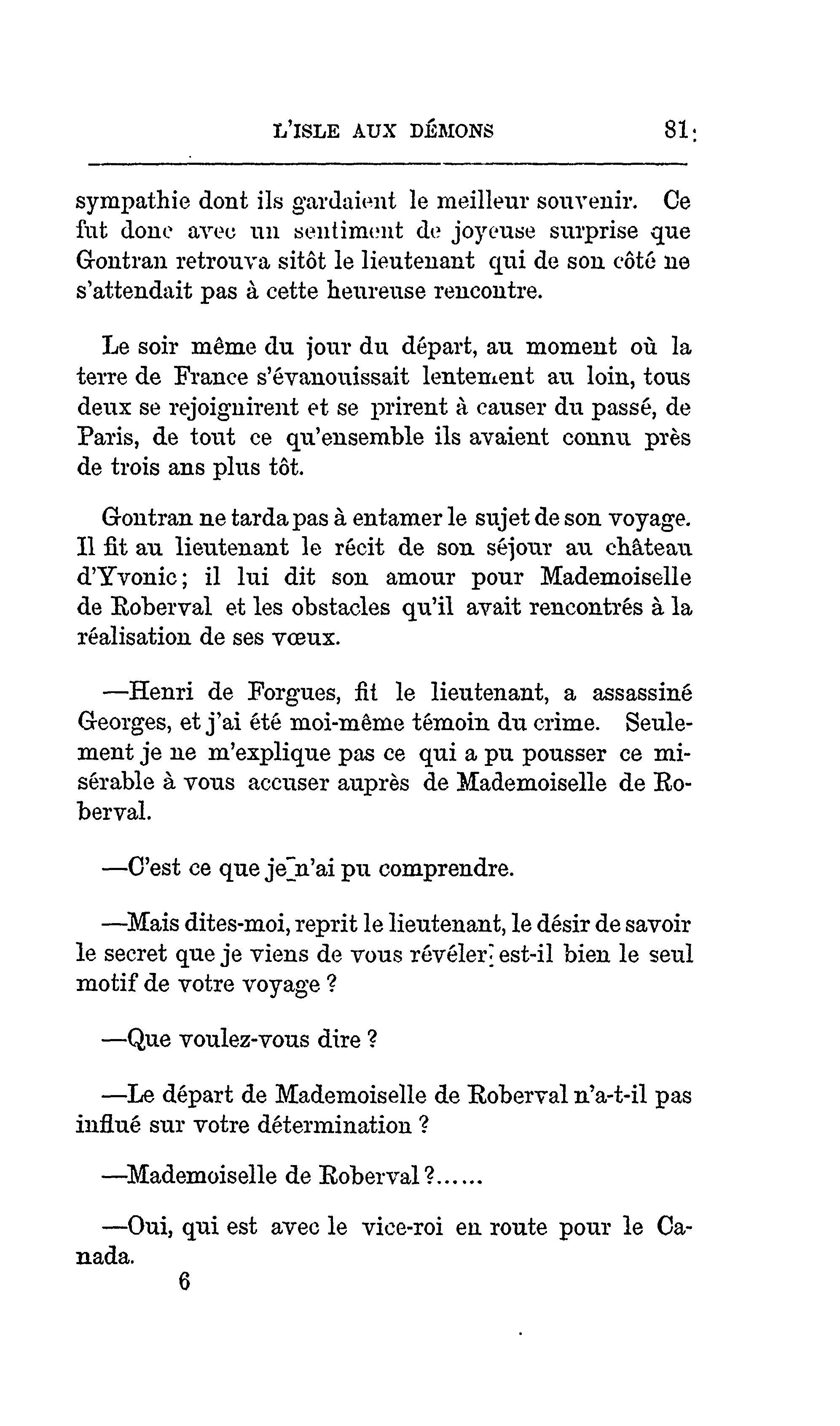 L'ISLE AUX DÉMONS 81

sympathie dont ils gardaient le meilleur souvenir. Ce fut donc avec un sentiment de joyeuse surprise que Gontran retrouva sitôt le lieutenant qui de son côté ne s'attendait pas à cette heureuse rencontre.

Le soir même du jour du départ, au moment où la terre de France s'évanouissait lentement au loin, tous deux se rejoignirent et se prirent à causer du passé, de Paris, de tout ce qu'ensemble ils avaient connu près de trois ans plus tôt.

Gontran ne tarda pas à entamer le sujet de son voyage. Il fit au lieutenant le récit de son séjour au château d'Yvonic; il lui dit son amour pour Mademoiselle de Roberval et les obstacles qu'il avait rencontrés à la réalisation de ses vœux.

—Henri de Forgues, fit le lieutenant, a assassiné Georges, et j'ai été moi-même témoin du crime. Seulement je ne m'explique pas ce qui a pu pousser ce misérable à vous accuser auprès de Mademoiselle de Roberval.

—C'est ce que je n'ai pu comprendre.

—Mais dites-moi, reprit le lieutenant, le désir de savoir le secret que je viens de vous révéler est-il bien le seul motif de votre voyage ?

—Que voulez-vous dire ?

—Le départ de Mademoiselle de Roberval n'a-t-il pas influé sur votre détermination ?

—Mademoiselle de Roberval ?......

—Oui, qui est avec le vice-roi en route pour le Canada.

6